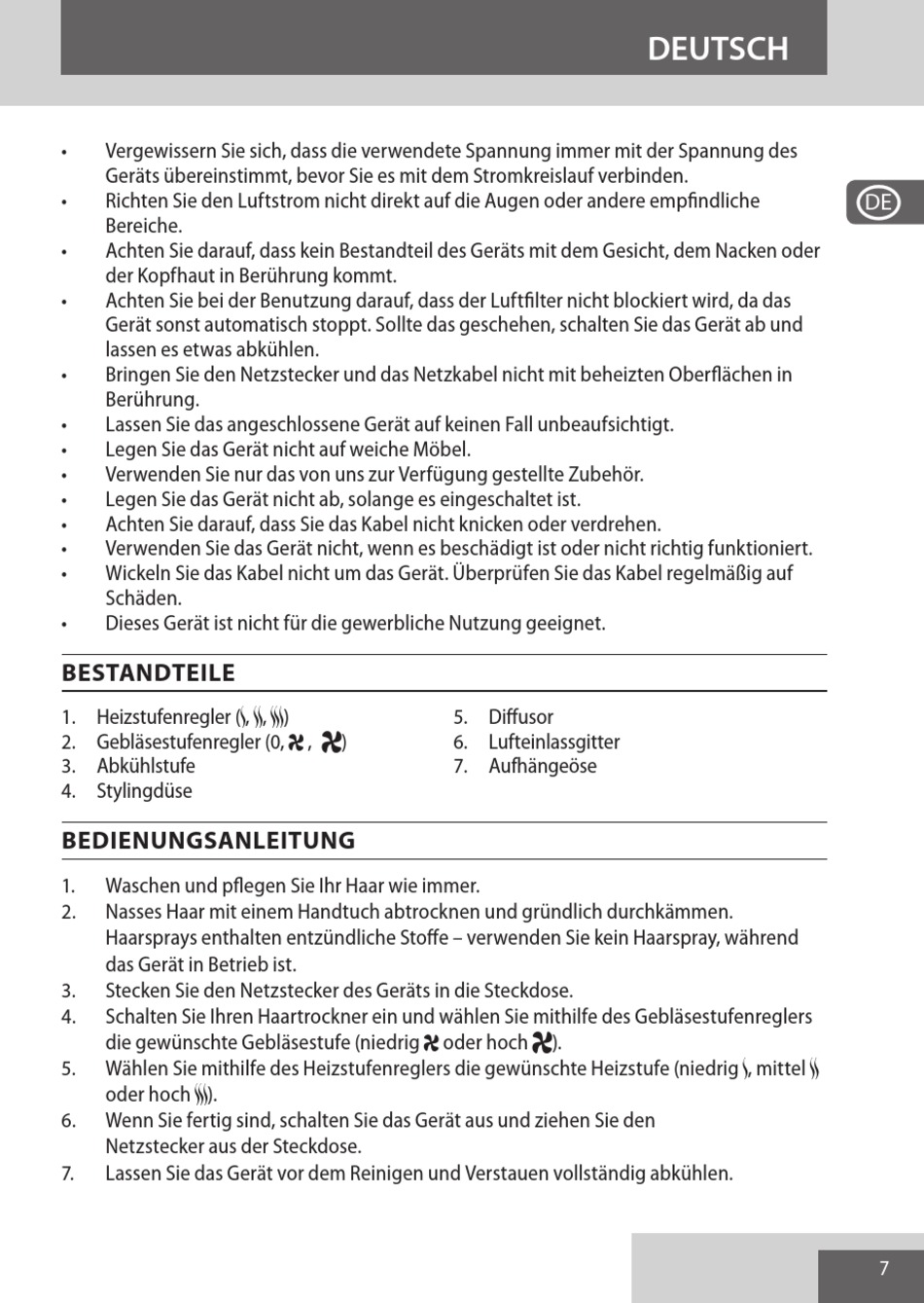 DEUTSCH

DE

• Vergewissern Sie sich, dass die verwendete Spannung immer mit der Spannung des Geräts übereinstimmt, bevor Sie es mit dem Stromkreislauf verbinden.
• Richten Sie den Luftstrom nicht direkt auf die Augen oder andere empfindliche Bereiche.
• Achten Sie darauf, dass kein Bestandteil des Geräts mit dem Gesicht, dem Nacken oder der Kopfhaut in Berührung kommt.
• Achten Sie bei der Benutzung darauf, dass der Luftfilter nicht blockiert wird, da das Gerät sonst automatisch stoppt. Sollte das geschehen, schalten Sie das Gerät ab und lassen es etwas abkühlen.
• Bringen Sie den Netzstecker und das Netzkabel nicht mit beheizten Oberflächen in Berührung.
• Lassen Sie das angeschlossene Gerät auf keinen Fall unbeaufsichtigt.
• Legen Sie das Gerät nicht auf weiche Möbel.
• Verwenden Sie nur das von uns zur Verfügung gestellte Zubehör.
• Legen Sie das Gerät nicht ab, solange es eingeschaltet ist.
• Achten Sie darauf, dass Sie das Kabel nicht knicken oder verdrehen.
• Verwenden Sie das Gerät nicht, wenn es beschädigt ist oder nicht richtig funktioniert.
• Wickeln Sie das Kabel nicht um das Gerät. Überprüfen Sie das Kabel regelmäßig auf Schäden.
• Dieses Gerät ist nicht für die gewerbliche Nutzung geeignet.

BESTANDTEILE

1. Heizstufenregler ( , , )
2. Gebläsestufenregler (0, , )
3. Abkühlstufe
4. Stylingdüse

5. Diffusor
6. Lufteinlassgitter
7. Aufhängeöse

BEDIENUNGSANLEITUNG

1. Waschen und pflegen Sie Ihr Haar wie immer.
2. Nasses Haar mit einem Handtuch abtrocknen und gründlich durchkämmen. Haarsprays enthalten entzündliche Stoffe – verwenden Sie kein Haarspray, während das Gerät in Betrieb ist.
3. Stecken Sie den Netzstecker des Geräts in die Steckdose.
4. Schalten Sie Ihren Haartrockner ein und wählen Sie mithilfe des Gebläsestufenreglers die gewünschte Gebläsestufe (niedrig oder hoch ).
5. Wählen Sie mithilfe des Heizstufenreglers die gewünschte Heizstufe (niedrig , mittel oder hoch ).
6. Wenn Sie fertig sind, schalten Sie das Gerät aus und ziehen Sie den Netzstecker aus der Steckdose.
7. Lassen Sie das Gerät vor dem Reinigen und Verstauen vollständig abkühlen.

7